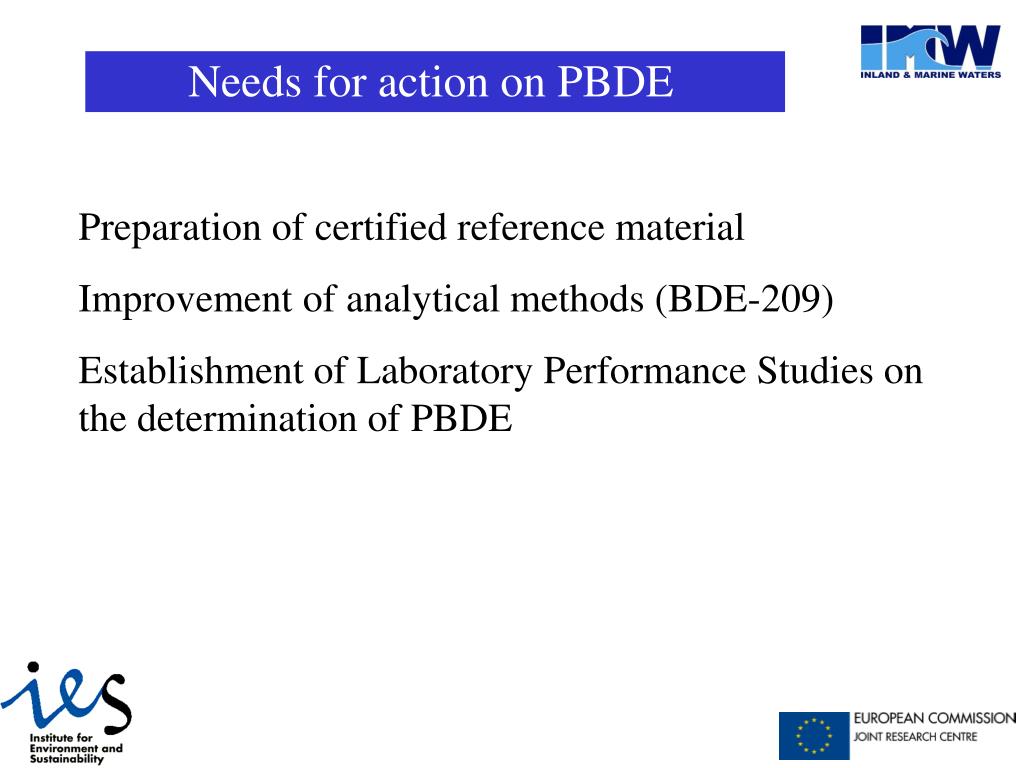 Needs for action on PBDE

IMW
INLAND & MARINE WATERS

Preparation of certified reference material

Improvement of analytical methods (BDE-209)

Establishment of Laboratory Performance Studies on the determination of PBDE

ies
Institute for Environment and Sustainability

EUROPEAN COMMISSION
JOINT RESEARCH CENTRE